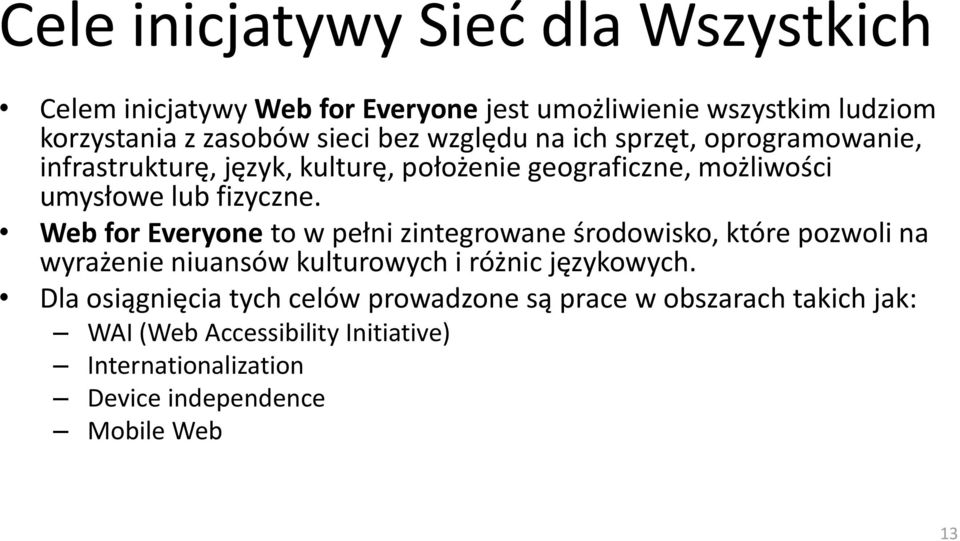 Cele inicjatywy Sieć dla Wszystkich

• Celem inicjatywy Web for Everyone jest umożliwienie wszystkim ludziom korzystania z zasobów sieci bez względu na ich sprzęt, oprogramowanie, infrastrukturę, język, kulturę, położenie geograficzne, możliwości umysłowe lub fizyczne.
• Web for Everyone to w pełni zintegrowane środowisko, które pozwoli na wyrażenie niuansów kulturowych i różnic językowych.
• Dla osiągnięcia tych celów prowadzone są prace w obszarach takich jak:
– WAI (Web Accessibility Initiative)
– Internationalization
– Device independence
– Mobile Web

13